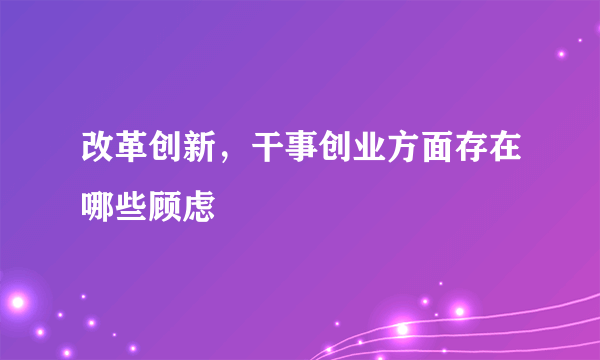 改革创新，干事创业方面存在哪些顾虑